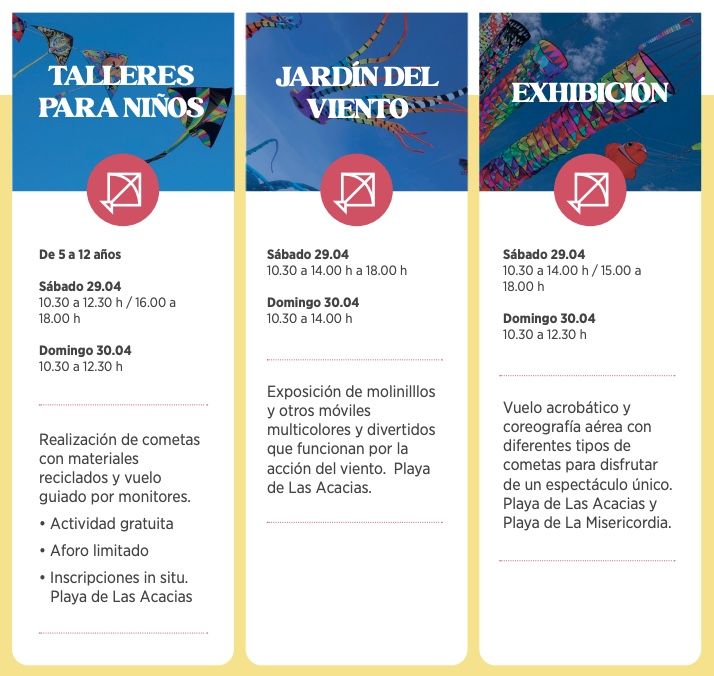 TALLERES PARA NIÑOS

De 5 a 12 años

Sábado 29.04
10.30 a 12.30 h / 16.00 a 18.00 h

Domingo 30.04
10.30 a 12.30 h

Realización de cometas con materiales reciclados y vuelo guiado por monitores.

• Actividad gratuita
• Aforo limitado
• Inscripciones in situ. Playa de Las Acacias

JARDÍN DEL VIENTO

Sábado 29.04
10.30 a 14.00 h a 18.00 h

Domingo 30.04
10.30 a 14.00 h

Exposición de molinilllos y otros móviles multicolores y divertidos que funcionan por la acción del viento. Playa de Las Acacias.

EXHIBICIÓN

Sábado 29.04
10.30 a 14.00 h / 15.00 a 18.00 h

Domingo 30.04
10.30 a 12.30 h

Vuelo acrobático y coreografía aérea con diferentes tipos de cometas para disfrutar de un espectáculo único. Playa de Las Acacias y Playa de La Misericordia.